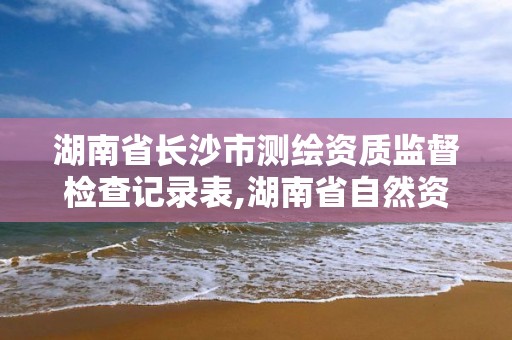 湖南省长沙市测绘资质监督检查记录表,湖南省自然资